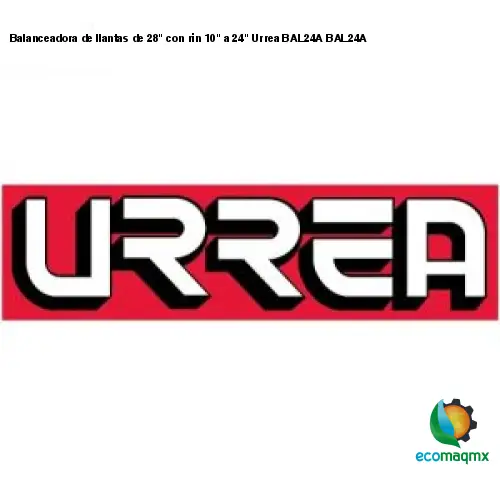 Balanceadora de llantas de 28" con rin 10" a 24" Urrea BAL24A BAL24A

URREA

ecomaqmx